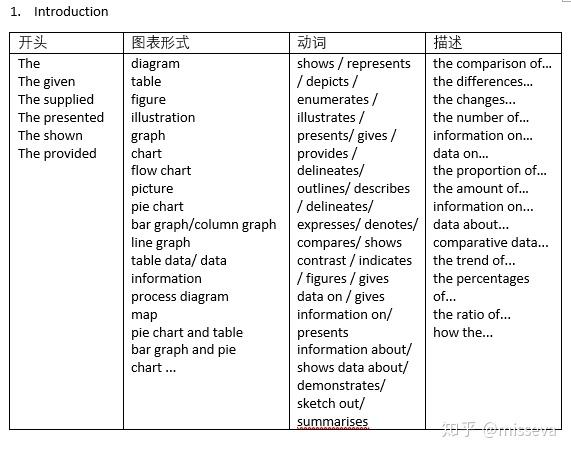 1. Introduction

| 开头 | 图表形式 | 动词 | 描述 |
|---|---|---|---|
| The<br>The given<br>The supplied<br>The presented<br>The shown<br>The provided | diagram<br>table<br>figure<br>illustration<br>graph<br>chart<br>flow chart<br>picture<br>pie chart<br>bar graph/column graph<br>line graph<br>table data/ data information<br>process diagram<br>map<br>pie chart and table<br>bar graph and pie chart ... | shows / represents / depicts / enumerates / illustrates / presents/ gives / provides / delineates/ outlines/ describes / delineates/ expresses/ denotes/ compares/ shows contrast / indicates / figures / gives data on / gives information on/ presents information about/ shows data about/ demonstrates/ sketch out/ summarises | the comparison of...<br>the differences...<br>the changes...<br>the number of...<br>information on...<br>data on...<br>the proportion of...<br>the amount of...<br>information on...<br>data about...<br>comparative data...<br>the trend of...<br>the percentages of...<br>the ratio of...<br>how the... |

知乎 @misseva